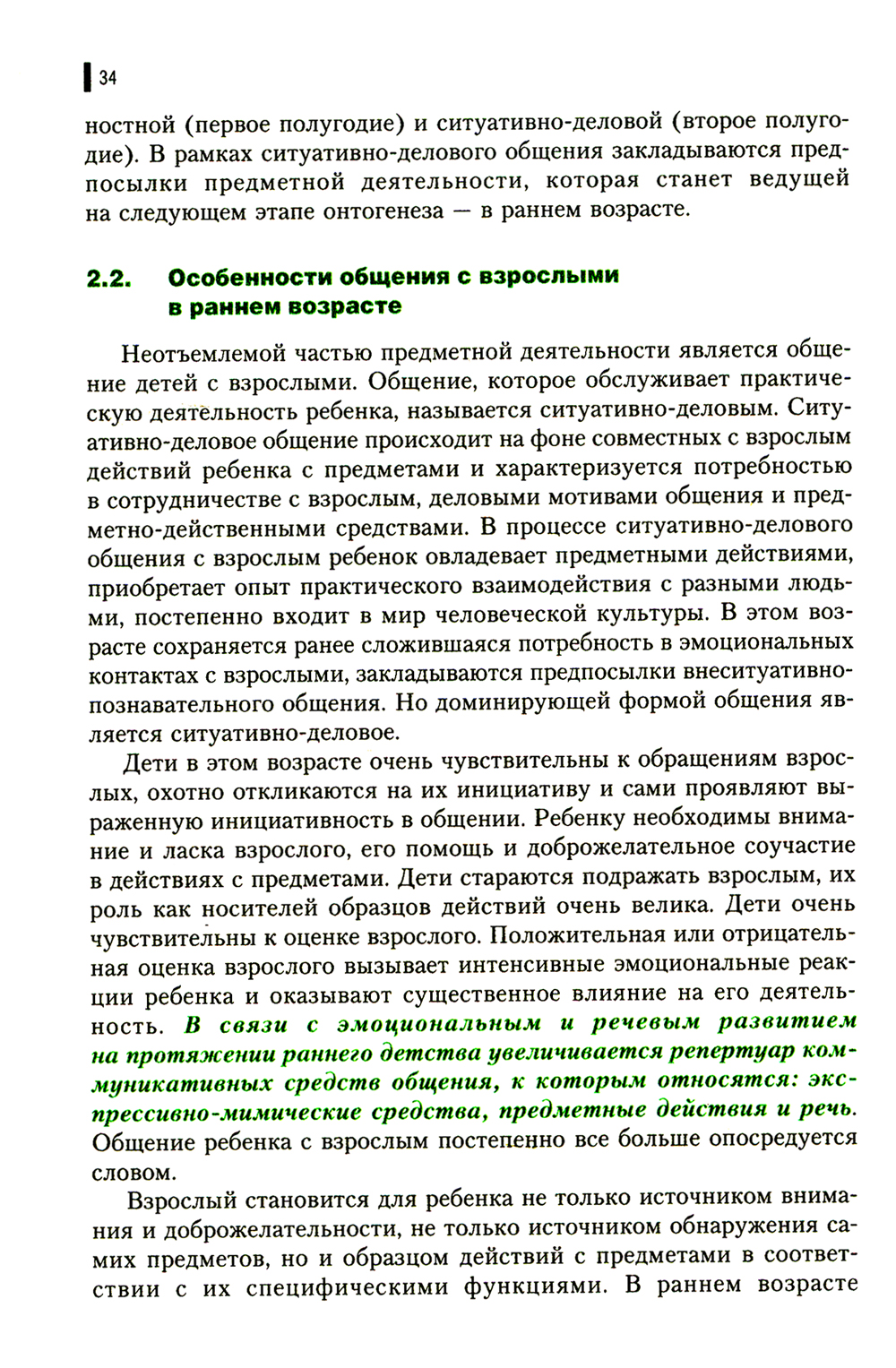 34

ностной (первое полугодие) и ситуативно-деловой (второе полугодие). В рамках ситуативно-делового общения закладываются предпосылки предметной деятельности, которая станет ведущей на следующем этапе онтогенеза — в раннем возрасте.

2.2. Особенности общения с взрослыми в раннем возрасте

Неотъемлемой частью предметной деятельности является общение детей с взрослыми. Общение, которое обслуживает практическую деятельность ребенка, называется ситуативно-деловым. Ситуативно-деловое общение происходит на фоне совместных с взрослым действий ребенка с предметами и характеризуется потребностью в сотрудничестве с взрослым, деловыми мотивами общения и предметно-действенными средствами. В процессе ситуативно-делового общения с взрослым ребенок овладевает предметными действиями, приобретает опыт практического взаимодействия с разными людьми, постепенно входит в мир человеческой культуры. В этом возрасте сохраняется ранее сложившаяся потребность в эмоциональных контактах с взрослыми, закладываются предпосылки внеситуативно-познавательного общения. Но доминирующей формой общения является ситуативно-деловое.

Дети в этом возрасте очень чувствительны к обращениям взрослых, охотно откликаются на их инициативу и сами проявляют выраженную инициативность в общении. Ребенку необходимы внимание и ласка взрослого, его помощь и доброжелательное соучастие в действиях с предметами. Дети стараются подражать взрослым, их роль как носителей образцов действий очень велика. Дети очень чувствительны к оценке взрослого. Положительная или отрицательная оценка взрослого вызывает интенсивные эмоциональные реакции ребенка и оказывают существенное влияние на его деятельность. В связи с эмоциональным и речевым развитием на протяжении раннего детства увеличивается репертуар коммуникативных средств общения, к которым относятся: экспрессивно-мимические средства, предметные действия и речь. Общение ребенка с взрослым постепенно все больше опосредуется словом.

Взрослый становится для ребенка не только источником внимания и доброжелательности, не только источником обнаружения самих предметов, но и образцом действий с предметами в соответствии с их специфическими функциями. В раннем возрасте